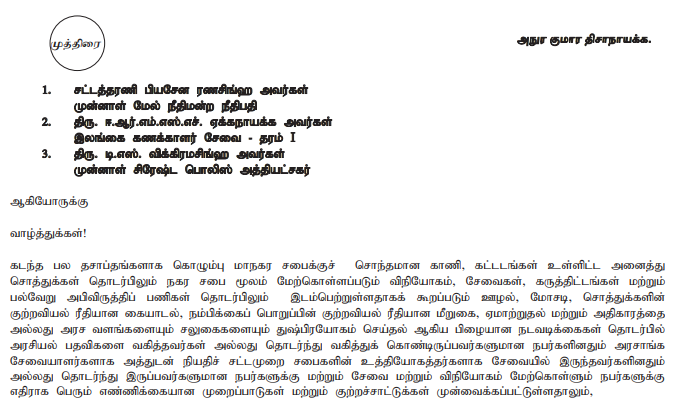 முத்திரை

அநுர குமார திசாநாயக்க.

1. சட்டத்தரணி பியசேன ரணசிங்ஹ அவர்கள் முன்னாள் மேல் நீதிமன்ற நீதிபதி
2. திரு. ஈ.ஆர்.எம்.எஸ்.எச். ஏக்கநாயக்க அவர்கள் இலங்கை கணக்காளர் சேவை - தரம் I
3. திரு. டி.எஸ். விக்கிரமசிங்ஹ அவர்கள் முன்னாள் சிரேஷ்ட பொலிஸ் அத்தியட்சகர்

ஆகியோருக்கு

வாழ்த்துக்கள்!

கடந்த பல தசாப்தங்களாக கொழும்பு மாநகர சபைக்குச் சொந்தமான காணி, கட்டடங்கள் உள்ளிட்ட அனைத்து சொத்துக்கள் தொடர்பிலும் நகர சபை மூலம் மேற்கொள்ளப்படும் விநியோகம், சேவைகள், கருத்திட்டங்கள் மற்றும் பல்வேறு அபிவிருத்திப் பணிகள் தொடர்பிலும் இடம்பெற்றுள்ளதாகக் கூறப்படும் ஊழல், மோசடி, சொத்துக்களின் குற்றவியல் ரீதியான கையாடல், நம்பிக்கைப் பொறுப்பின் குற்றவியல் ரீதியான மீறுகை, ஏமாற்றுதல் மற்றும் அதிகாரத்தை அல்லது அரச வளங்களையும் சலுகைகளையும் துஷ்பிரயோகம் செய்தல் ஆகிய பிழையான நடவடிக்கைகள் தொடர்பில் அரசியல் பதவிகளை வகித்தவர்கள் அல்லது தொடர்ந்து வகித்துக் கொண்டிருப்பவர்களுமான நபர்களினதும் அரசாங்க சேவையாளர்களாக அத்துடன் நியதிச் சட்டமுறை சபைகளின் உத்தியோகத்தர்களாக சேவையில் இருந்தவர்களினதும் அல்லது தொடர்ந்து இருப்பவர்களுமான நபர்களுக்கு மற்றும் சேவை மற்றும் விநியோகம் மேற்கொள்ளும் நபர்களுக்கு எதிராக பெரும் எண்ணிக்கையான முறைப்பாடுகள் மற்றும் குற்றச்சாட்டுக்கள் முன்வைக்கப்பட்டுள்ளதாலும்,